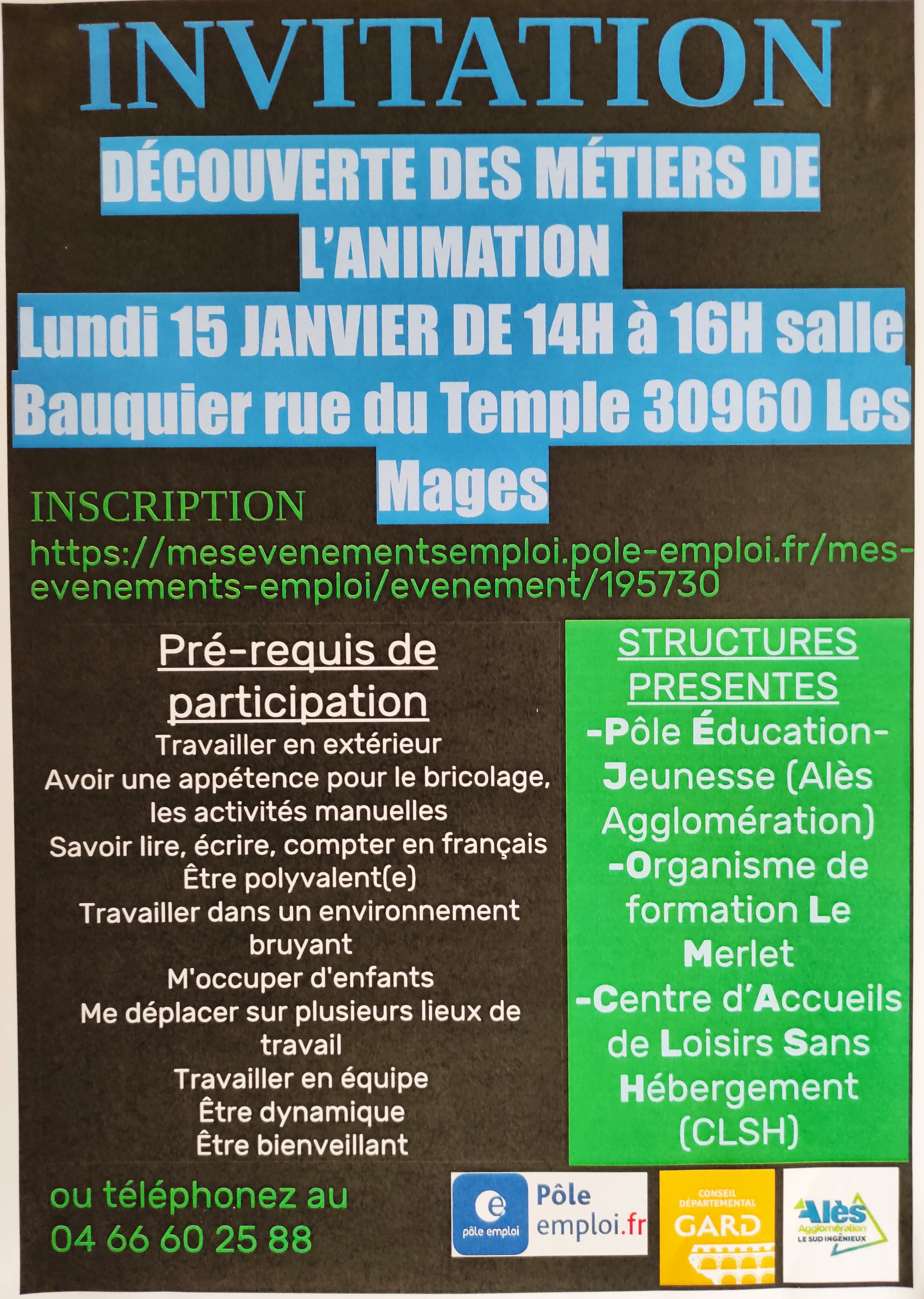 INVITATION

DÉCOUVERTE DES MÉTIERS DE L'ANIMATION

Lundi 15 JANVIER DE 14H à 16H salle Bauquier rue du Temple 30960 Les Mages

INSCRIPTION

https://mesevenementsemploi.pole-emploi.fr/mes-evenements-emploi/evenement/195730

Pré-requis de participation

Travailler en extérieur
Avoir une appétence pour le bricolage, les activités manuelles
Savoir lire, écrire, compter en français
Être polyvalent(e)
Travailler dans un environnement bruyant
M'occuper d'enfants
Me déplacer sur plusieurs lieux de travail
Travailler en équipe
Être dynamique
Être bienveillant

STRUCTURES PRESENTES

-Pôle Éducation-Jeunesse (Alès Agglomération)
-Organisme de formation Le Merlet
-Centre d'Accueils de Loisirs Sans Hébergement (CLSH)

ou téléphonez au
04 66 60 25 88

pôle emploi Pôle emploi.fr

CONSEIL DÉPARTEMENTAL GARD

Alès Agglomération LE SUD INGÉNIEUX